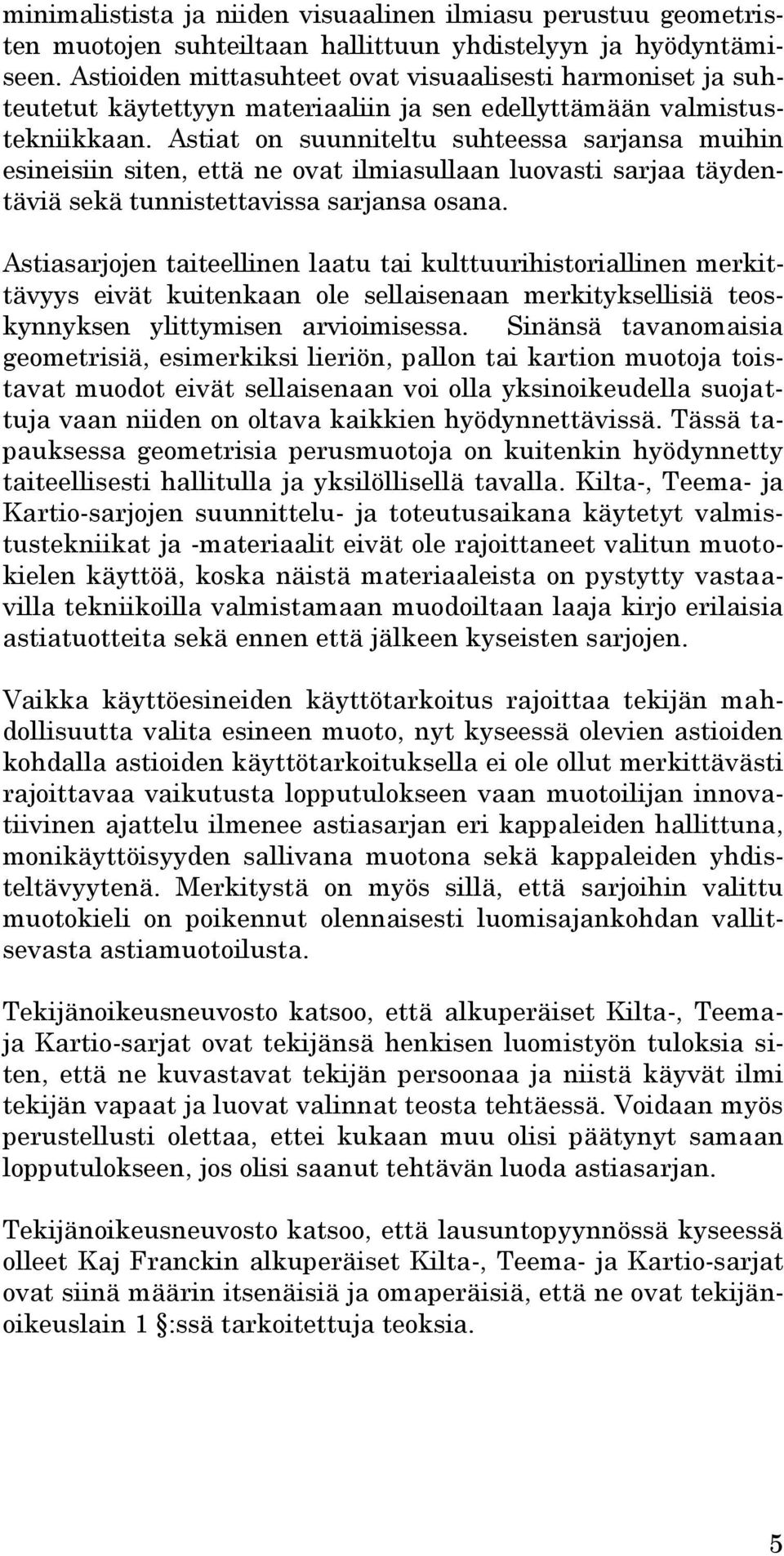 minimalistista ja niiden visuaalinen ilmiasu perustuu geometristen muotojen suhteiltaan hallittuun yhdistelyyn ja hyödyntämiseen. Astioiden mittasuhteet ovat visuaalisesti harmoniset ja suhteutetut käytettyyn materiaaliin ja sen edellyttämään valmistustekniikkaan. Astiat on suunniteltu suhteessa sarjansa muihin esineisiin siten, että ne ovat ilmiasullaan luovasti sarjaa täydentäviä sekä tunnistettavissa sarjansa osana.

Astiasarjojen taiteellinen laatu tai kulttuurihistoriallinen merkittävyys eivät kuitenkaan ole sellaisenaan merkityksellisiä teoskynnyksen ylittymisen arvioimisessa. Sinänsä tavanomaisia geometrisiä, esimerkiksi lieriön, pallon tai kartion muotoja toistavat muodot eivät sellaisenaan voi olla yksinoikeudella suojattuja vaan niiden on oltava kaikkien hyödynnettävissä. Tässä tapauksessa geometrisia perusmuotoja on kuitenkin hyödynnetty taiteellisesti hallitulla ja yksilöllisellä tavalla. Kilta-, Teema- ja Kartio-sarjojen suunnittelu- ja toteutusaikana käytetyt valmistustekniikat ja -materiaalit eivät ole rajoittaneet valitun muotokielen käyttöä, koska näistä materiaaleista on pystytty vastaavilla tekniikoilla valmistamaan muodoiltaan laaja kirjo erilaisia astiatuotteita sekä ennen että jälkeen kyseisten sarjojen.

Vaikka käyttöesineiden käyttötarkoitus rajoittaa tekijän mahdollisuutta valita esineen muoto, nyt kyseessä olevien astioiden kohdalla astioiden käyttötarkoituksella ei ole ollut merkittävästi rajoittavaa vaikutusta lopputulokseen vaan muotoilijan innovatiivinen ajattelu ilmenee astiasarjan eri kappaleiden hallittuna, monikäyttöisyyden sallivana muotona sekä kappaleiden yhdisteltävyytenä. Merkitystä on myös sillä, että sarjoihin valittu muotokieli on poikennut olennaisesti luomisajankohdan vallitsevasta astiamuotoilusta.

Tekijänoikeusneuvosto katsoo, että alkuperäiset Kilta-, Teema- ja Kartio-sarjat ovat tekijänsä henkisen luomistyön tuloksia siten, että ne kuvastavat tekijän persoonaa ja niistä käyvät ilmi tekijän vapaat ja luovat valinnat teosta tehtäessä. Voidaan myös perustellusti olettaa, ettei kukaan muu olisi päätynyt samaan lopputulokseen, jos olisi saanut tehtävän luoda astiasarjan.

Tekijänoikeusneuvosto katsoo, että lausuntopyynnössä kyseessä olleet Kaj Franckin alkuperäiset Kilta-, Teema- ja Kartio-sarjat ovat siinä määrin itsenäisiä ja omaperäisiä, että ne ovat tekijänoikeuslain 1 §:ssä tarkoitettuja teoksia.

5